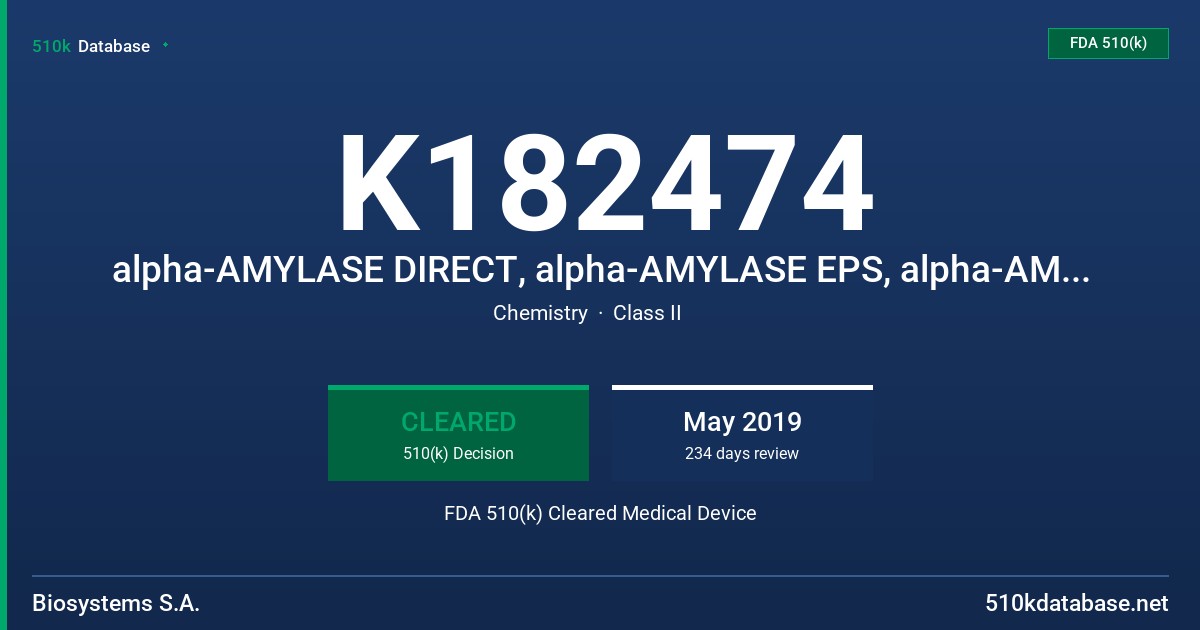 510k Database

FDA 510(k)

K182474

alpha-AMYLASE DIRECT, alpha-AMYLASE EPS, alpha-AM...

Chemistry · Class II

CLEARED
510(k) Decision

May 2019
234 days review

FDA 510(k) Cleared Medical Device

Biosystems S.A.

510kdatabase.net